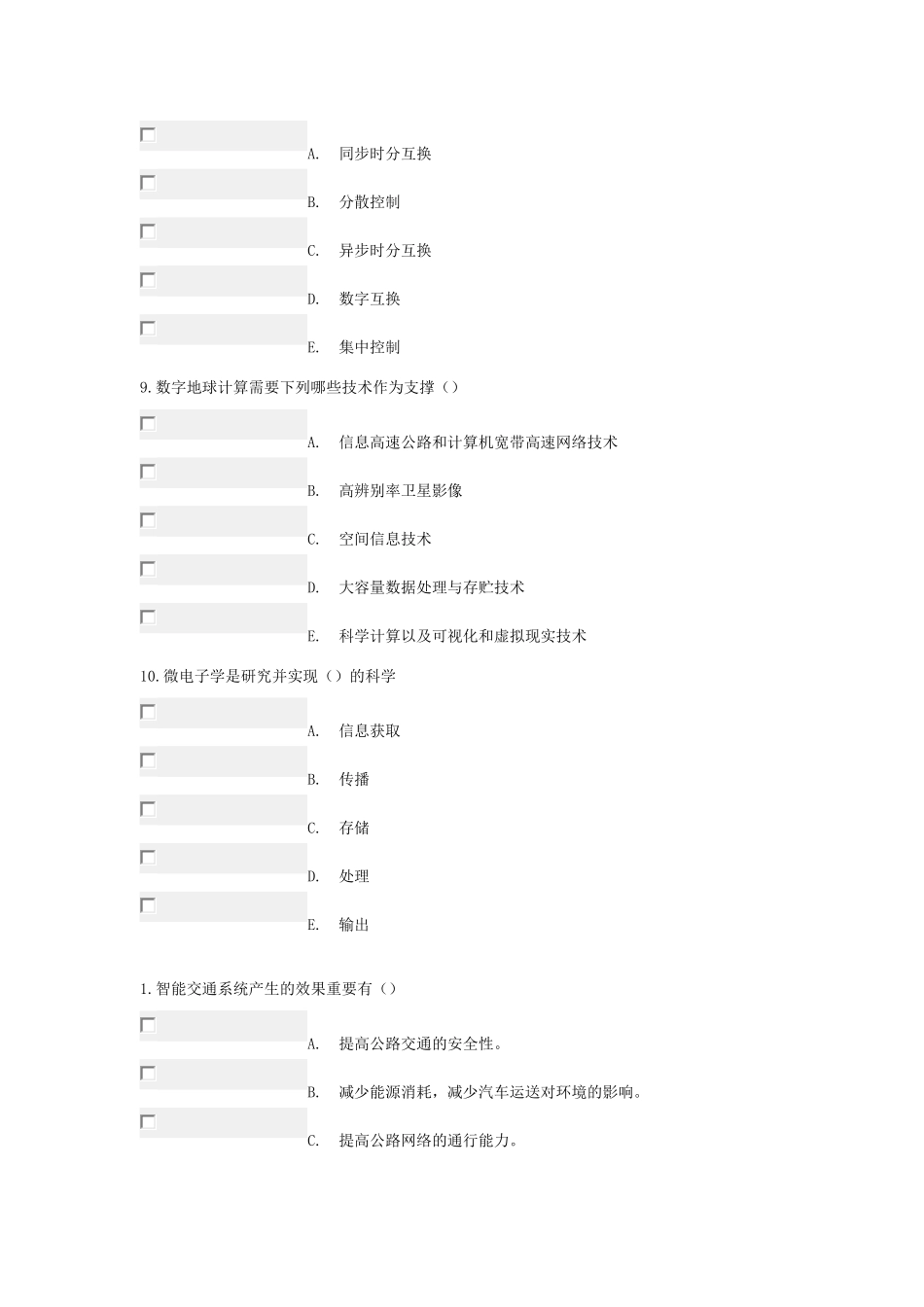 A. 同步时分互换

B. 分散控制

C. 异步时分互换

D. 数字互换

E. 集中控制

9. 数字地球计算需要下列哪些技术作为支撑（）

A. 信息高速公路和计算机宽带高速网络技术

B. 高辨别率卫星影像

C. 空间信息技术

D. 大容量数据处理与存贮技术

E. 科学计算以及可视化和虚拟现实技术

10. 微电子学是研究并实现（）的科学

A. 信息获取

B. 传播

C. 存储

D. 处理

E. 输出

1. 智能交通系统产生的效果重要有（）

A. 提高公路交通的安全性。

B. 减少能源消耗，减少汽车运送对环境的影响。

C. 提高公路网络的通行能力。